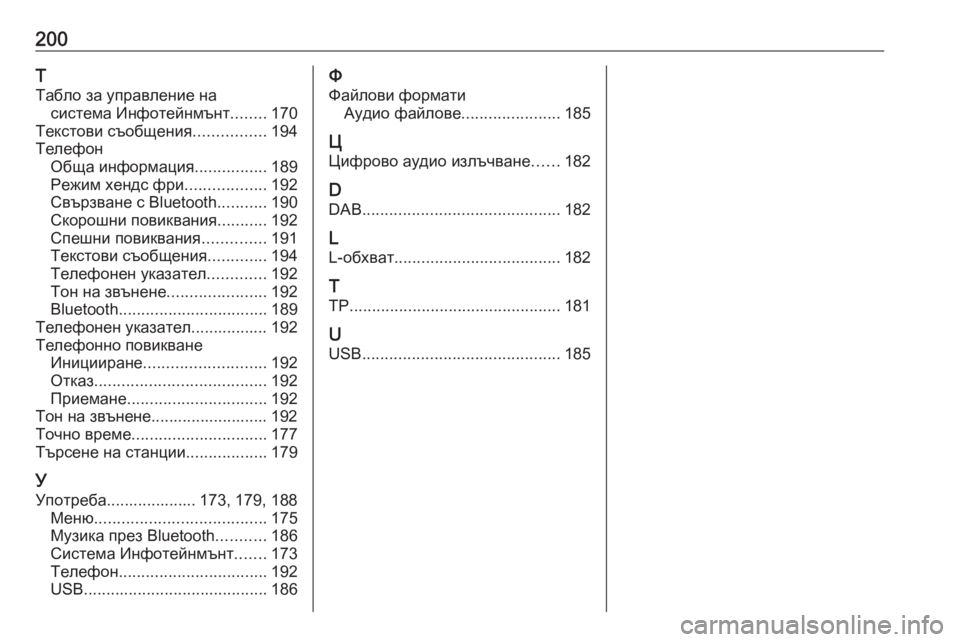 200

Т
Табло за управление на система Инфотейнмънт........ 170
Текстови съобщения................ 194
Телефон
Обща информация................ 189
Режим хендс фри.................. 192
Свързване с Bluetooth........... 190
Скорошни повиквания........... 192
Спешни повиквания.............. 191
Текстови съобщения............. 194
Телефонен указател............. 192
Тон на звънене...................... 192
Bluetooth................................. 189
Телефонен указател................. 192
Телефонно повикване
Иницииране........................... 192
Отказ...................................... 192
Приемане............................... 192
Тон на звънене.......................... 192
Точно време.............................. 177
Търсене на станции.................. 179

У
Употреба.................... 173, 179, 188
Меню...................................... 175
Музика през Bluetooth........... 186
Система Инфотейнмънт....... 173
Телефон................................. 192
USB......................................... 186

Ф
Файлови формати
Аудио файлове...................... 185

Ц
Цифрово аудио излъчване...... 182

D
DAB............................................ 182

L
L-обхват..................................... 182

T
TP............................................... 181

U
USB............................................ 185

carmanualsonline.info